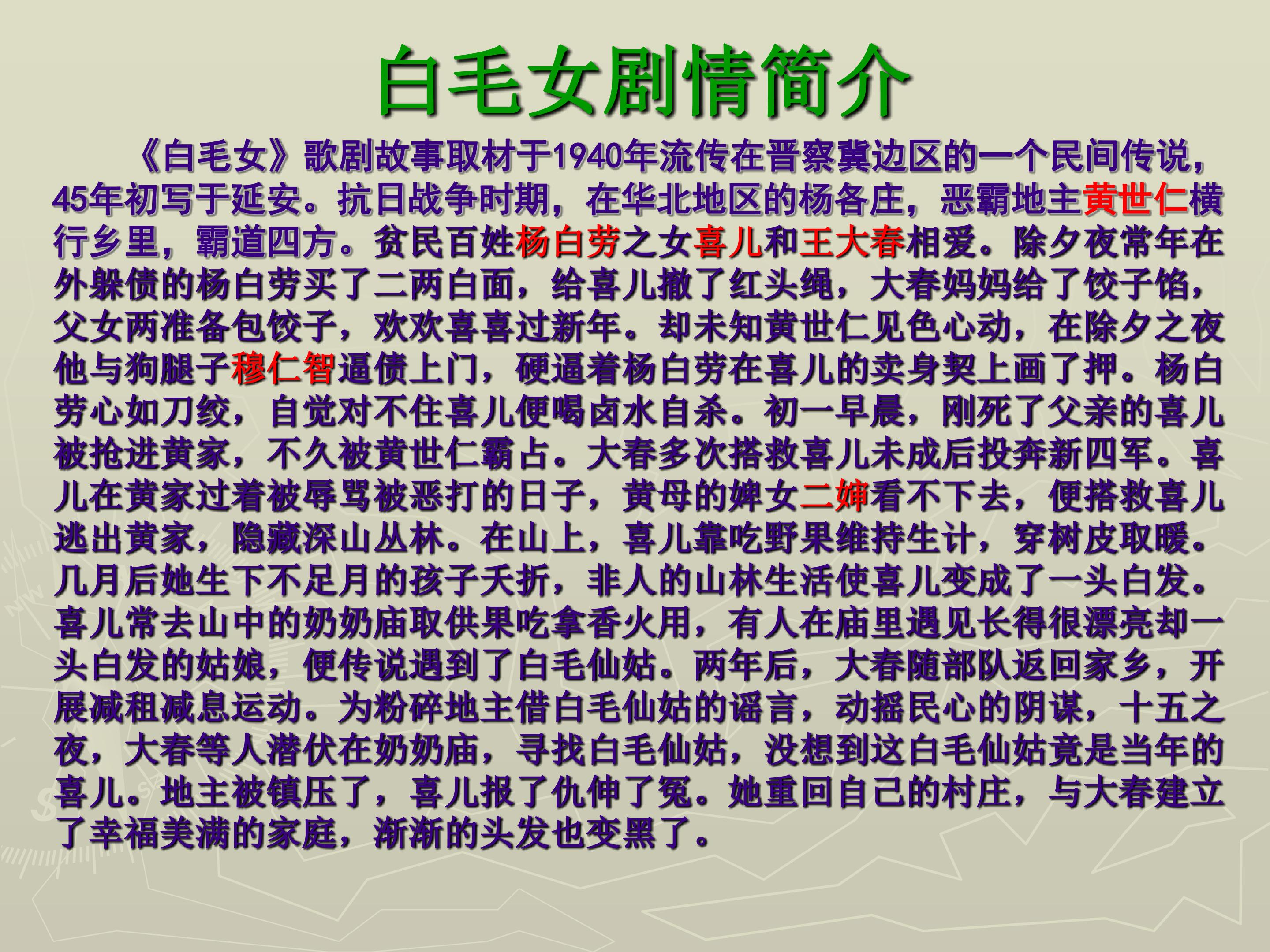 白毛女剧情简介

《白毛女》歌剧故事取材于1940年流传在晋察冀边区的一个民间传说，45年初写于延安。抗日战争时期，在华北地区的杨各庄，恶霸地主黄世仁横行乡里，霸道四方。贫民百姓杨白劳之女喜儿和王大春相爱。除夕夜常年在外躲债的杨白劳买了二两白面，给喜儿撤了红头绳，大春妈妈给了饺子馅，父女两准备包饺子，欢欢喜喜过新年。却未知黄世仁见色心动，在除夕之夜他与狗腿子穆仁智逼债上门，硬逼着杨白劳在喜儿的卖身契上画了押。杨白劳心如刀绞，自觉对不住喜儿便喝卤水自杀。初一早晨，刚死了父亲的喜儿被抢进黄家，不久被黄世仁霸占。大春多次搭救喜儿未成后投奔新四军。喜儿在黄家过着被辱骂被恶打的日子，黄母的婢女二婶看不下去，便搭救喜儿逃出黄家，隐藏深山丛林。在山上，喜儿靠吃野果维持生计，穿树皮取暖。几月后她生下不足月的孩子夭折，非人的山林生活使喜儿变成了一头白发。喜儿常去山中的奶奶庙取供果吃拿香火用，有人在庙里遇见长得很漂亮却一头白发的姑娘，便传说遇到了白毛仙姑。两年后，大春随部队返回家乡，开展减租减息运动。为粉碎地主借白毛仙姑的谣言，动摇民心的阴谋，十五之夜，大春等人潜伏在奶奶庙，寻找白毛仙姑，没想到这白毛仙姑竟是当年的喜儿。地主被镇压了，喜儿报了仇伸了冤。她重回自己的村庄，与大春建立了幸福美满的家庭，渐渐的头发也变黑了。